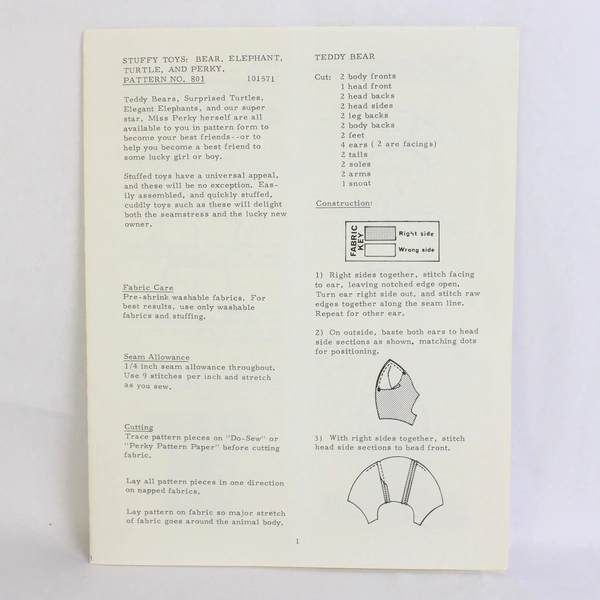 STUFFY TOYS: BEAR, ELEPHANT, TURTLE, AND PERKY.
PATTERN NO. 801 101571

Teddy Bears, Surprised Turtles, Elegant Elephants, and our super star, Miss Perky herself are all available to you in pattern form to become your best friends--or to help you become a best friend to some lucky girl or boy.

Stuffed toys have a universal appeal, and these will be no exception. Easily assembled, and quickly stuffed, cuddly toys such as these will delight both the seamstress and the lucky new owner.

Fabric Care
Pre-shrink washable fabrics. For best results, use only washable fabrics and stuffing.

Seam Allowance
1/4 inch seam allowance throughout. Use 9 stitches per inch and stretch as you sew.

Cutting
Trace pattern pieces on "Do-Sew" or "Perky Pattern Paper" before cutting fabric.

Lay all pattern pieces in one direction on napped fabrics.

Lay pattern on fabric so major stretch of fabric goes around the animal body.

TEDDY BEAR

Cut: 2 body fronts
1 head front
2 head backs
2 head sides
2 leg backs
2 body backs
2 feet
4 ears ( 2 are facings)
2 tails
2 soles
2 arms
1 snout

Construction:

FABRIC KEY
Right side
Wrong side

1) Right sides together, stitch facing to ear, leaving notched edge open. Turn ear right side out, and stitch raw edges together along the seam line. Repeat for other ear.

2) On outside, baste both ears to head side sections as shown, matching dots for positioning.

3) With right sides together, stitch head side sections to head front.

1